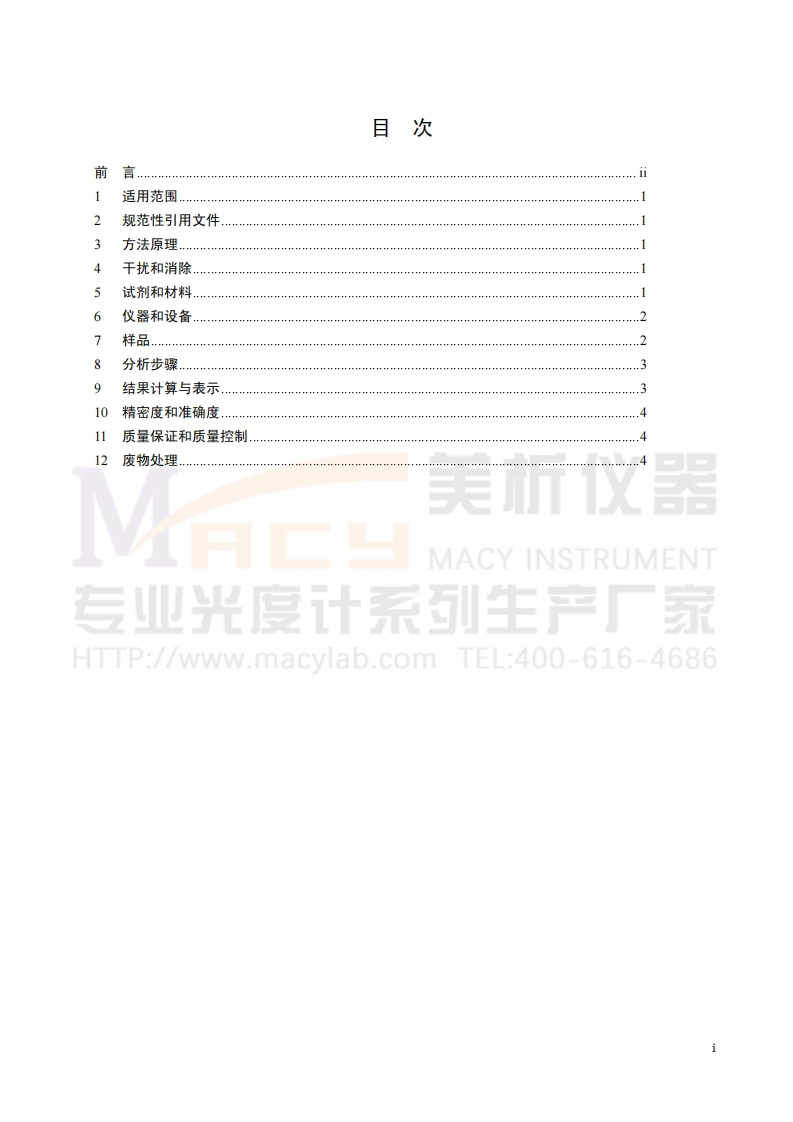 目 次

前 言 ii
1 适用范围 1
2 规范性引用文件 1
3 方法原理 1
4 干扰和消除 1
5 试剂和材料 1
6 仪器和设备 2
7 样品 2
8 分析步骤 3
9 结果计算与表示 3
10 精密度和准确度 4
11 质量保证和质量控制 4
12 废物处理 4

i

MACY
美析仪器
MACY INSTRUMENT
专业光度计系列生产厂家
HTTP://www.macylab.com TEL:400-616-4686